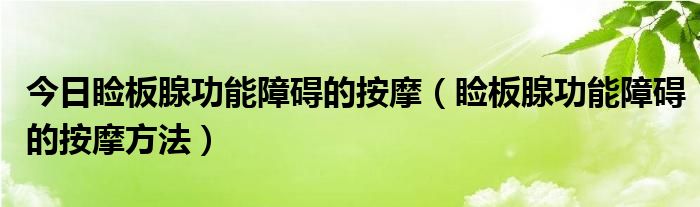 今日睑板腺功能障碍的按摩（睑板腺功能障碍的按摩方法）